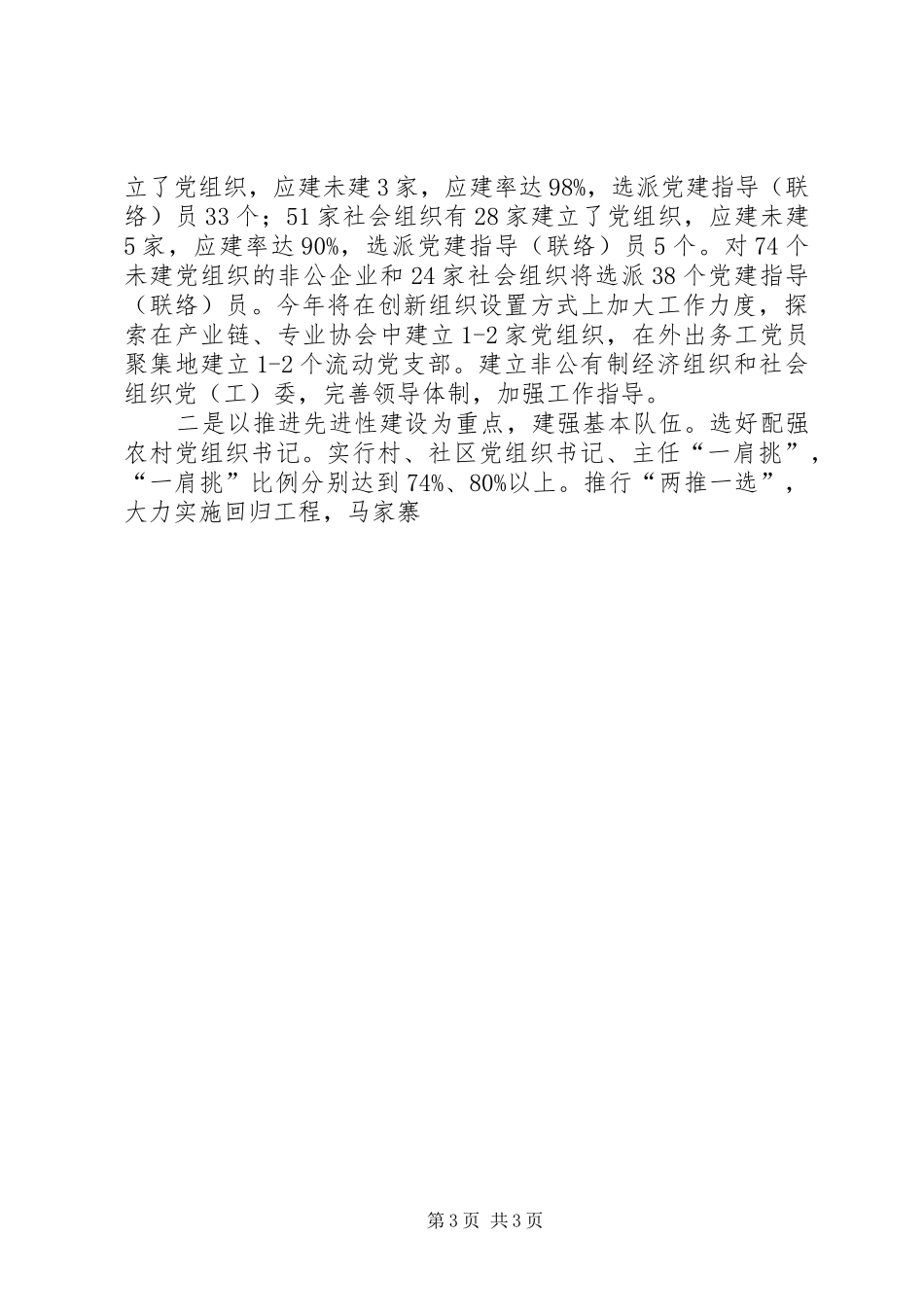 立了党组织，应建未建3家，应建率达98%，选派党建指导（联络）员33个；51家社会组织有28家建立了党组织，应建未建5家，应建率达90%，选派党建指导（联络）员5个。对74个未建党组织的非公企业和24家社会组织将选派38个党建指导（联络）员。今年将在创新组织设置方式上加大工作力度，探索在产业链、专业协会中建立1-2家党组织，在外出务工党员聚集地建立1-2个流动党支部。建立非公有制经济组织和社会组织党（工）委，完善领导体制，加强工作指导。

二是以推进先进性建设为重点，建强基本队伍。选好配强农村党组织书记。实行村、社区党组织书记、主任“一肩挑”，“一肩挑”比例分别达到74%、80%以上。推行“两推一选”，大力实施回归工程，马家寨

第3页 共3页